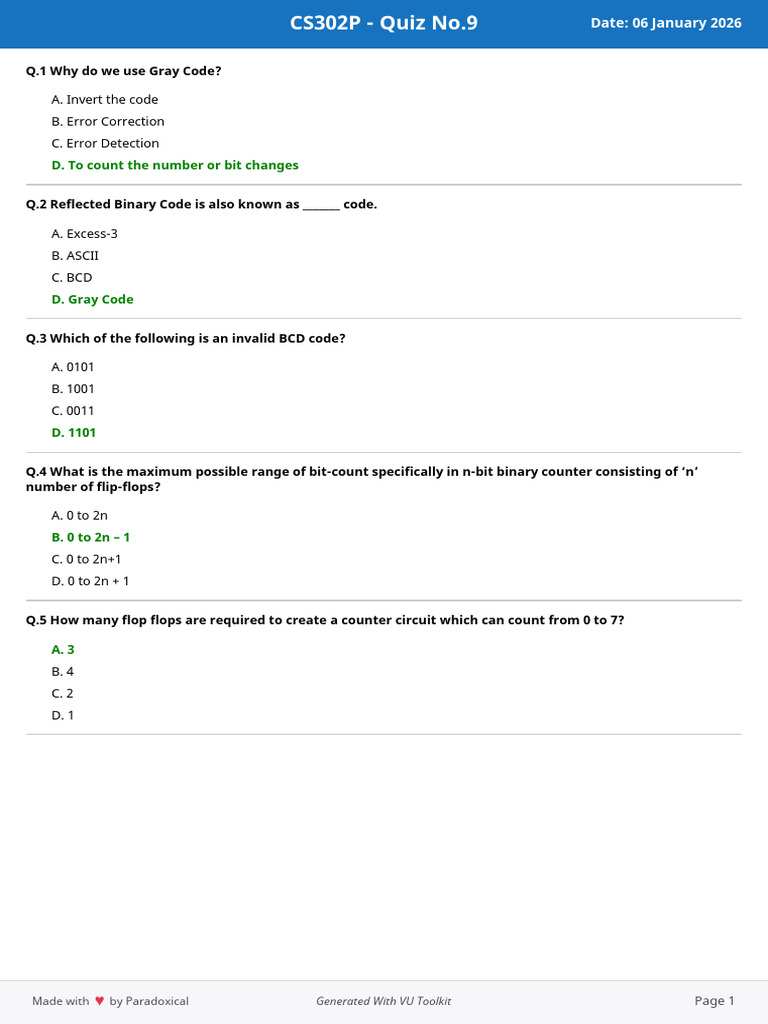 CS302P - Quiz No.9

Date: 06 January 2026

Q.1 Why do we use Gray Code?

A. Invert the code
B. Error Correction
C. Error Detection
D. To count the number or bit changes

Q.2 Reflected Binary Code is also known as ____ code.

A. Excess-3
B. ASCII
C. BCD
D. Gray Code

Q.3 Which of the following is an invalid BCD code?

A. 0101
B. 1001
C. 0011
D. 1101

Q.4 What is the maximum possible range of bit-count specifically in n-bit binary counter consisting of 'n' number of flip-flops?

A. 0 to 2n
B. 0 to 2n – 1
C. 0 to 2n+1
D. 0 to 2n + 1

Q.5 How many flop flops are required to create a counter circuit which can count from 0 to 7?

A. 3
B. 4
C. 2
D. 1

Made with ♥ by Paradoxical

Generated With VU Toolkit

Page 1